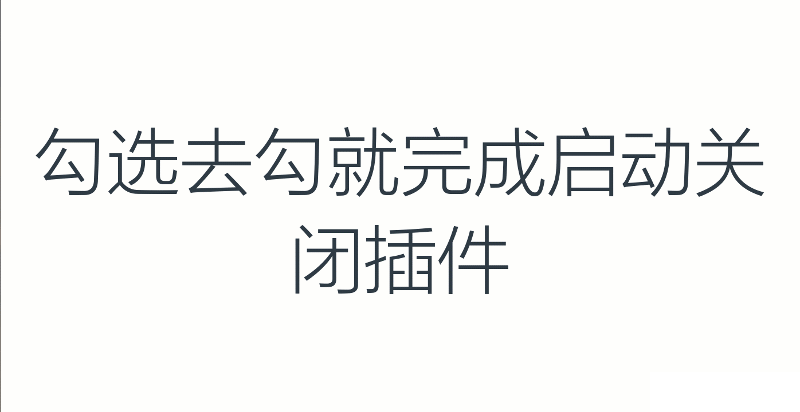 勾选去勾就完成启动关闭插件